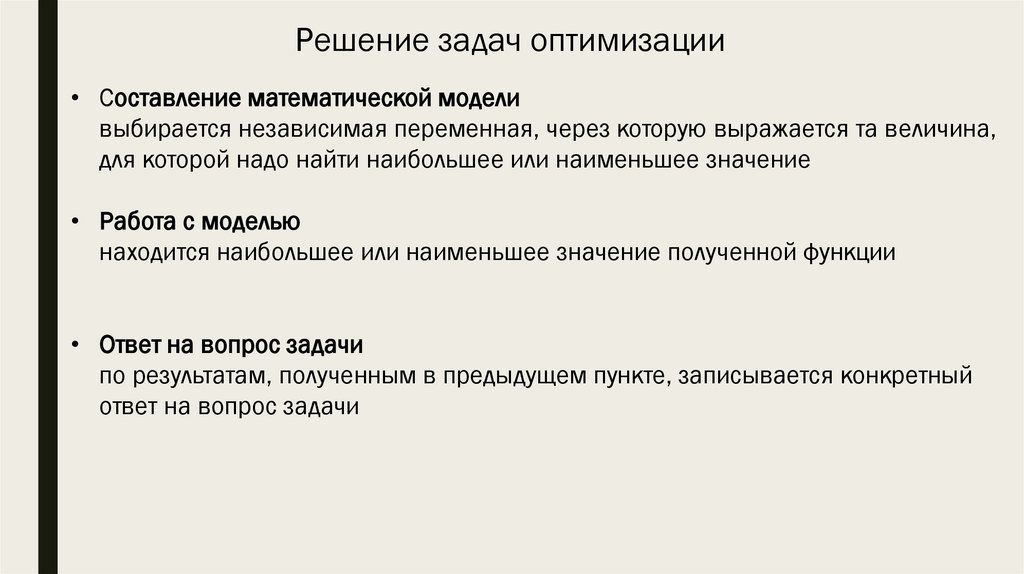 Решение задач оптимизации

• Составление математической модели
выбирается независимая переменная, через которую выражается та величина, для которой надо найти наибольшее или наименьшее значение

• Работа с моделью
находится наибольшее или наименьшее значение полученной функции

• Ответ на вопрос задачи
по результатам, полученным в предыдущем пункте, записывается конкретный ответ на вопрос задачи